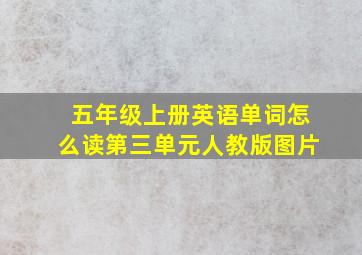 五年级上册英语单词怎么读第三单元人教版图片